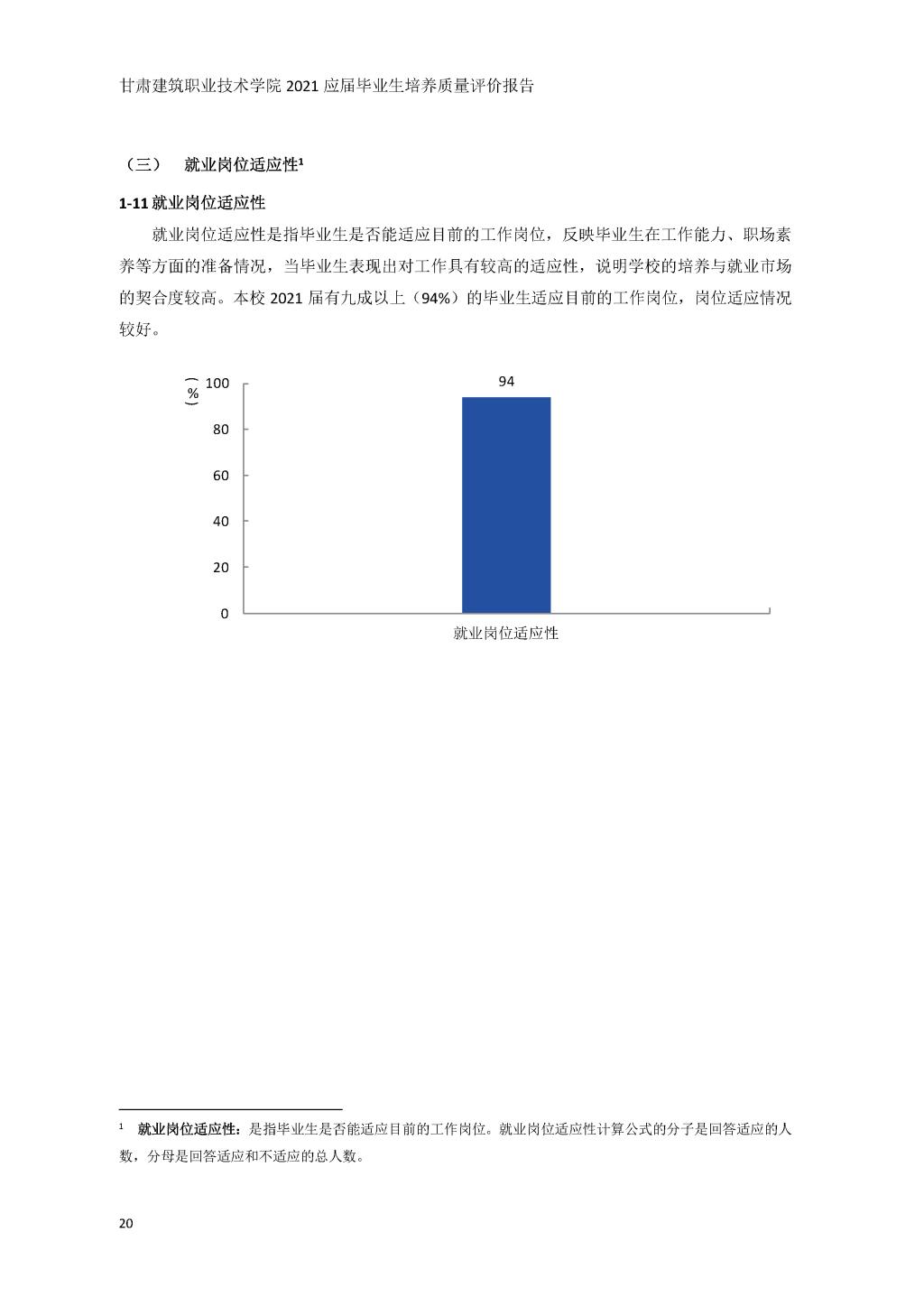 甘肃建筑职业技术学院 2021 应届毕业生培养质量评价报告

（三） 就业岗位适应性¹

1-11 就业岗位适应性

就业岗位适应性是指毕业生是否能适应目前的工作岗位，反映毕业生在工作能力、职场素养等方面的准备情况，当毕业生表现出对工作具有较高的适应性，说明学校的培养与就业市场的契合度较高。本校 2021 届有九成以上（94%）的毕业生适应目前的工作岗位，岗位适应情况较好。

（%）
100
80
60
40
20
0
94
就业岗位适应性

¹ 就业岗位适应性：是指毕业生是否能适应目前的工作岗位。就业岗位适应性计算公式的分子是回答适应的人数，分母是回答适应和不适应的总人数。

20